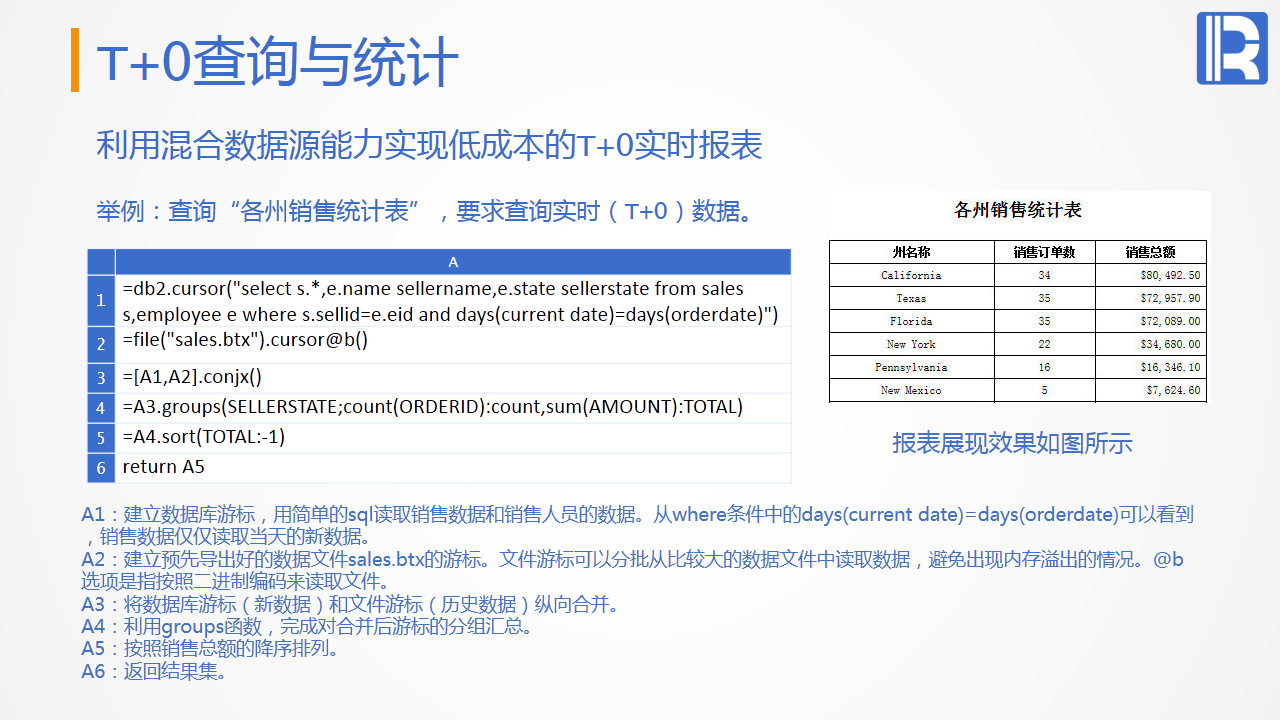 T+0查询与统计

利用混合数据源能力实现低成本的T+0实时报表

举例：查询“各州销售统计表”，要求查询实时（T+0）数据。

|  | A |
|---|---|
| 1 | =db2.cursor("select s.*,e.name sellername,e.state sellerstate from sales s,employee e where s.sellid=e.eid and days(current date)=days(orderdate)") |
| 2 | =file("sales.btx").cursor@b() |
| 3 | =[A1,A2].conjx() |
| 4 | =A3.groups(SELLERSTATE;count(ORDERID):count,sum(AMOUNT):TOTAL) |
| 5 | =A4.sort(TOTAL:-1) |
| 6 | return A5 |

各州销售统计表

| 州名称 | 销售订单数 | 销售总额 |
|---|---|---|
| California | 34 | $80,492.50 |
| Texas | 35 | $72,957.90 |
| Florida | 35 | $72,089.00 |
| New York | 22 | $34,680.00 |
| Pennsylvania | 16 | $16,346.10 |
| New Mexico | 5 | $7,624.60 |

报表展现效果如图所示

A1：建立数据库游标，用简单的sql读取销售数据和销售人员的数据。从where条件中的days(current date)=days(orderdate)可以看到，销售数据仅仅读取当天的新数据。
A2：建立预先导出好的数据文件sales.btx的游标。文件游标可以分批从比较大的数据文件中读取数据，避免出现内存溢出的情况。@b选项是指按照二进制编码来读取文件。
A3：将数据库游标（新数据）和文件游标（历史数据）纵向合并。
A4：利用groups函数，完成对合并后游标的分组汇总。
A5：按照销售总额的降序排列。
A6：返回结果集。